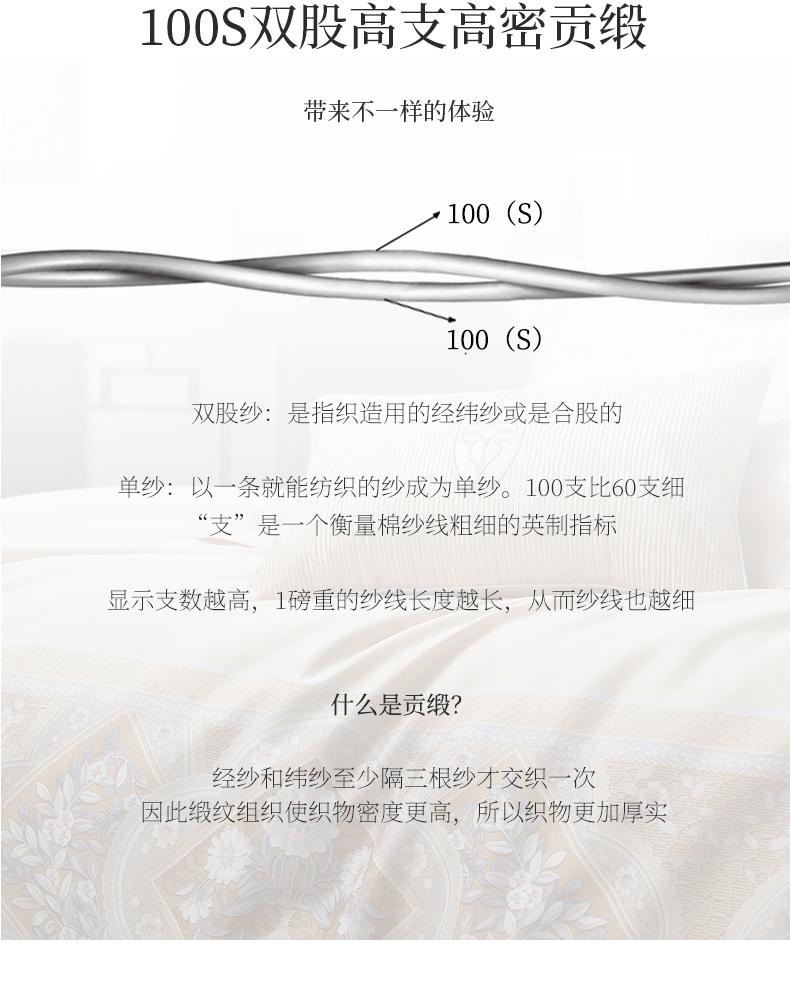 100S双股高支高密贡缎

带来不一样的体验

100（S）

100（S）

双股纱：是指织造用的经纬纱或是合股的

单纱：以一条就能纺织的纱成为单纱。100支比60支细
“支”是一个衡量棉纱线粗细的英制指标

显示支数越高，1磅重的纱线长度越长，从而纱线也越细

什么是贡缎?

经纱和纬纱至少隔三根纱才交织一次
因此缎纹组织使织物密度更高，所以织物更加厚实